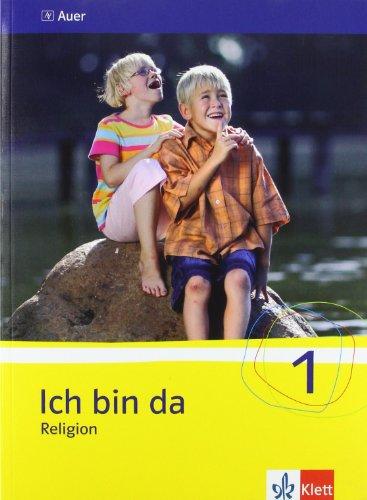 Auer

1

Ich bin da
Religion

Klett